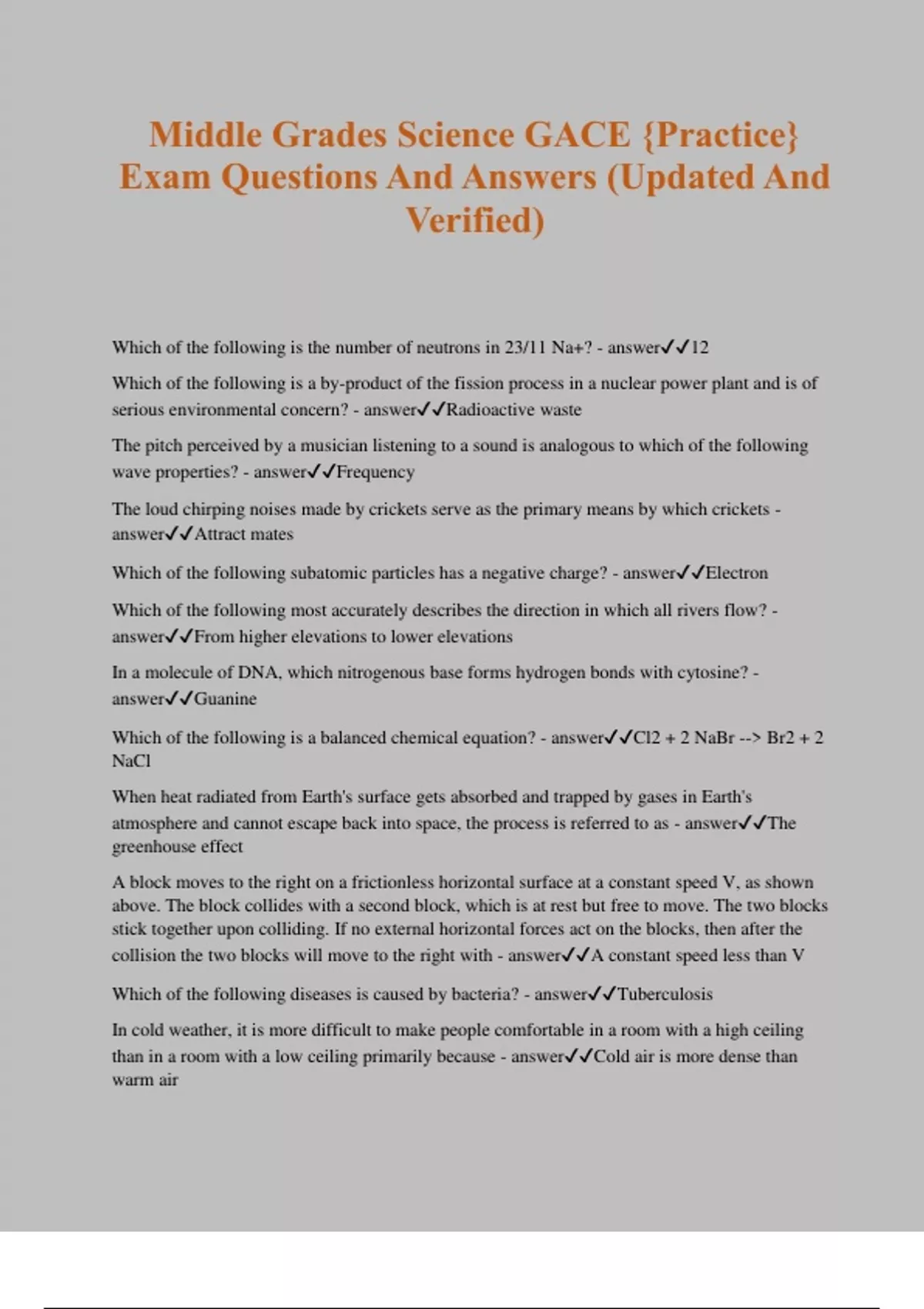 Middle Grades Science GACE {Practice} Exam Questions And Answers (Updated And Verified)

Which of the following is the number of neutrons in 23/11 Na+? - answer✓✓12

Which of the following is a by-product of the fission process in a nuclear power plant and is of serious environmental concern? - answer✓✓Radioactive waste

The pitch perceived by a musician listening to a sound is analogous to which of the following wave properties? - answer✓✓Frequency

The loud chirping noises made by crickets serve as the primary means by which crickets - answer✓✓Attract mates

Which of the following subatomic particles has a negative charge? - answer✓✓Electron

Which of the following most accurately describes the direction in which all rivers flow? - answer✓✓From higher elevations to lower elevations

In a molecule of DNA, which nitrogenous base forms hydrogen bonds with cytosine? - answer✓✓Guanine

Which of the following is a balanced chemical equation? - answer✓✓Cl2 + 2 NaBr --> Br2 + 2 NaCl

When heat radiated from Earth's surface gets absorbed and trapped by gases in Earth's atmosphere and cannot escape back into space, the process is referred to as - answer✓✓The greenhouse effect

A block moves to the right on a frictionless horizontal surface at a constant speed V, as shown above. The block collides with a second block, which is at rest but free to move. The two blocks stick together upon colliding. If no external horizontal forces act on the blocks, then after the collision the two blocks will move to the right with - answer✓✓A constant speed less than V

Which of the following diseases is caused by bacteria? - answer✓✓Tuberculosis

In cold weather, it is more difficult to make people comfortable in a room with a high ceiling than in a room with a low ceiling primarily because - answer✓✓Cold air is more dense than warm air